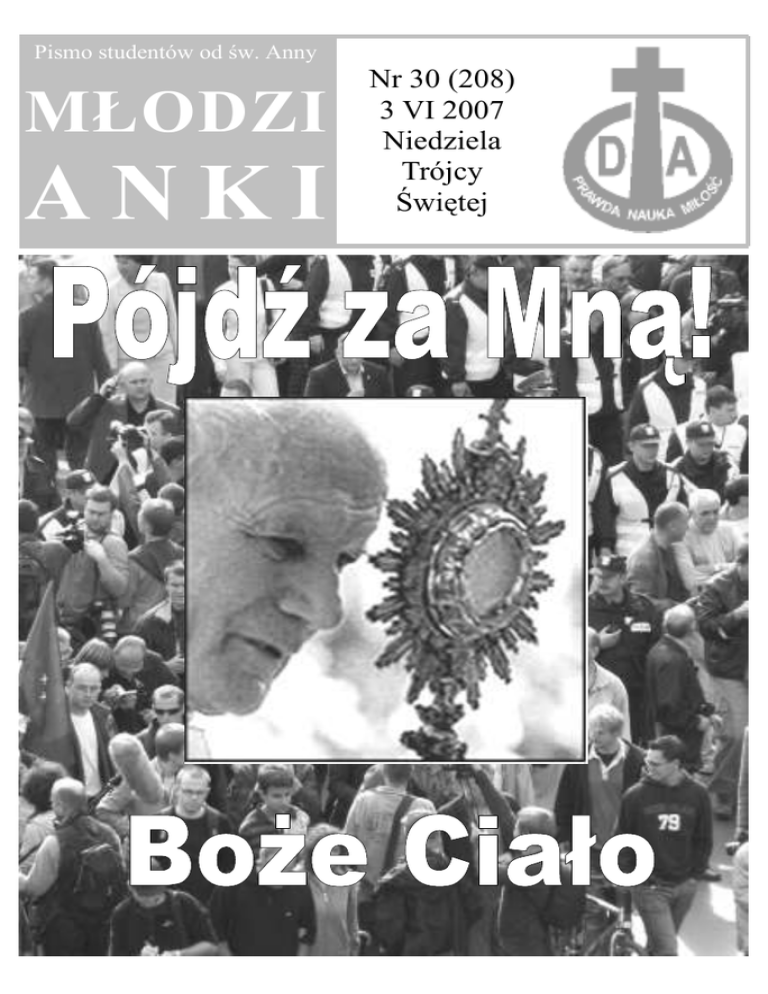 Pismo studentów od św. Anny

MŁODZI
ANKI

Nr 30 (208)
3 VI 2007
Niedziela
Trójcy
Świętej

DA
PRAWDA NAUKA MIŁOŚĆ

Pójdź za Mną!

Boże Ciało